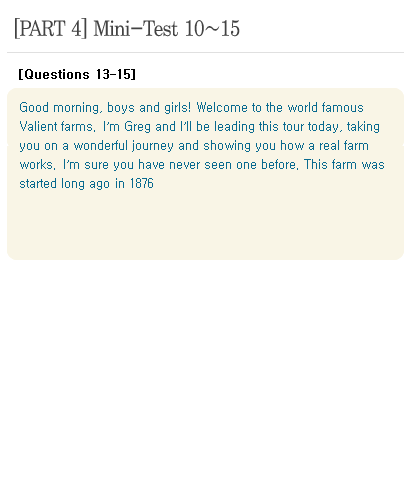 [PART 4] Mini-Test 10~15

[Questions 13-15]

Good morning, boys and girls! Welcome to the world famous Valient farms. I'm Greg and I'll be leading this tour today, taking you on a wonderful journey and showing you how a real farm works. I'm sure you have never seen one before. This farm was started long ago in 1876